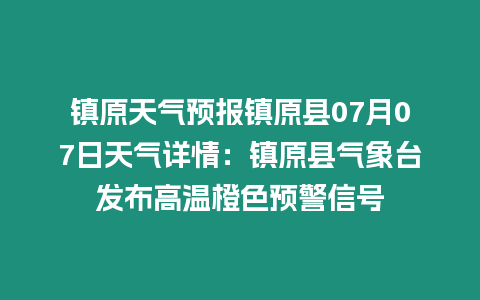 镇原天气预报镇原县07月07日天气详情：镇原县气象台发布高温橙色预警信号